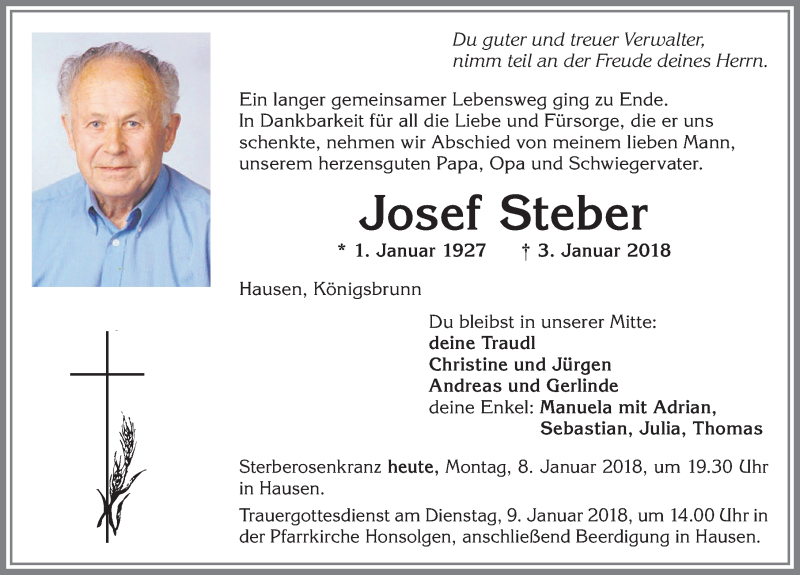 Du guter und treuer Verwalter,
nimm teil an der Freude deines Herrn.

Ein langer gemeinsamer Lebensweg ging zu Ende.
In Dankbarkeit für all die Liebe und Fürsorge, die er uns schenkte, nehmen wir Abschied von meinem lieben Mann, unserem herzensguten Papa, Opa und Schwiegervater.

Josef Steber

* 1. Januar 1927 † 3. Januar 2018

Hausen, Königsbrunn

Du bleibst in unserer Mitte:
deine Traudl
Christine und Jürgen
Andreas und Gerlinde
deine Enkel: Manuela mit Adrian,
Sebastian, Julia, Thomas

Sterberosenkranz heute, Montag, 8. Januar 2018, um 19.30 Uhr in Hausen.

Trauergottesdienst am Dienstag, 9. Januar 2018, um 14.00 Uhr in der Pfarrkirche Honsolgen, anschließend Beerdigung in Hausen.